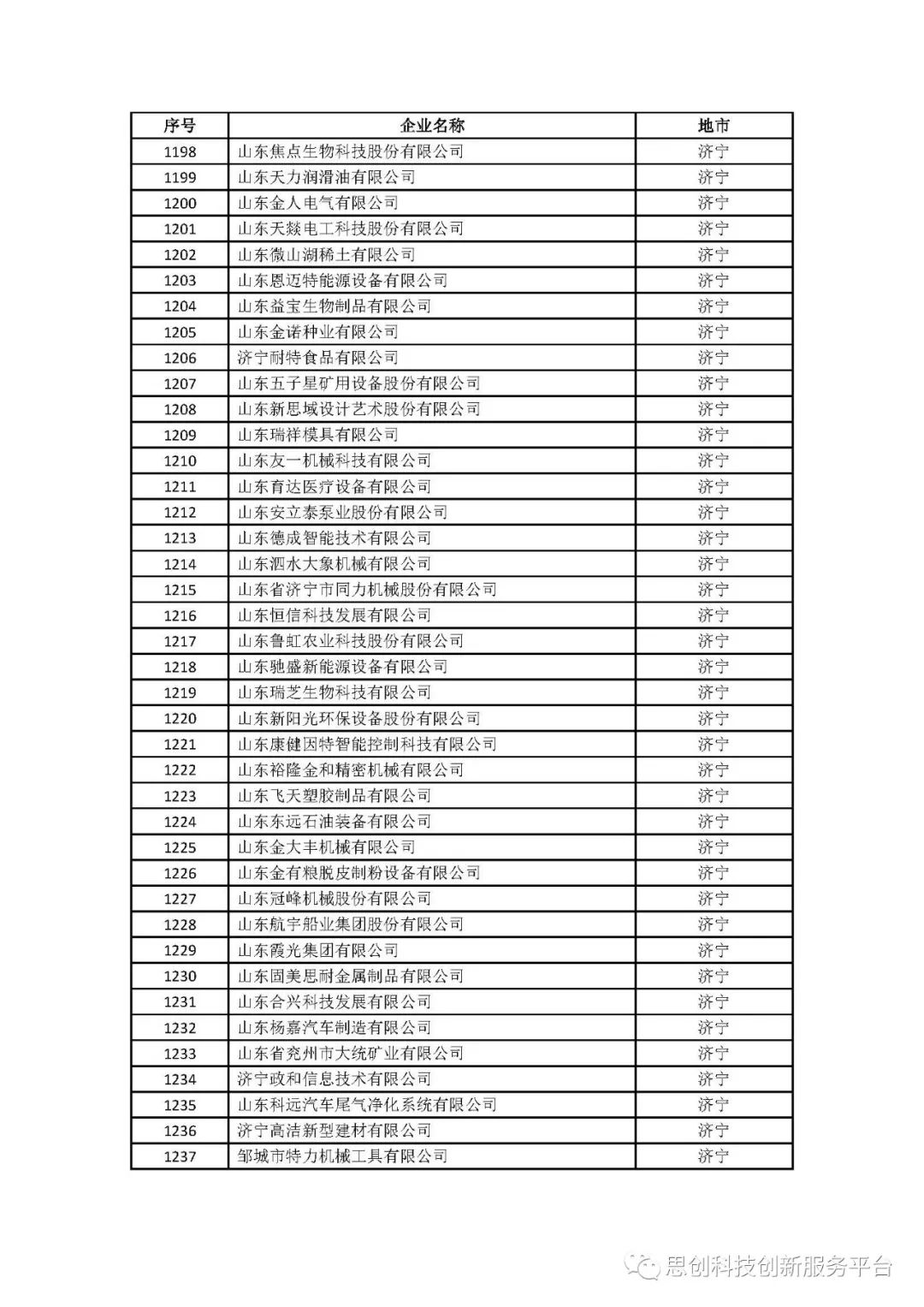 | 序号 | 企业名称 | 地市 |
|---|---|---|
| 1198 | 山东焦点生物科技股份有限公司 | 济宁 |
| 1199 | 山东天力润滑油有限公司 | 济宁 |
| 1200 | 山东金人电气有限公司 | 济宁 |
| 1201 | 山东天燚电工科技股份有限公司 | 济宁 |
| 1202 | 山东微山湖稀土有限公司 | 济宁 |
| 1203 | 山东恩迈特能源设备有限公司 | 济宁 |
| 1204 | 山东益宝生物制品有限公司 | 济宁 |
| 1205 | 山东金诺种业有限公司 | 济宁 |
| 1206 | 济宁耐特食品有限公司 | 济宁 |
| 1207 | 山东五子星矿用设备股份有限公司 | 济宁 |
| 1208 | 山东新思域设计艺术股份有限公司 | 济宁 |
| 1209 | 山东瑞祥模具有限公司 | 济宁 |
| 1210 | 山东友一机械科技有限公司 | 济宁 |
| 1211 | 山东育达医疗设备有限公司 | 济宁 |
| 1212 | 山东安立泰泵业股份有限公司 | 济宁 |
| 1213 | 山东德成智能技术有限公司 | 济宁 |
| 1214 | 山东泗水大象机械有限公司 | 济宁 |
| 1215 | 山东省济宁市同力机械股份有限公司 | 济宁 |
| 1216 | 山东恒信科技发展有限公司 | 济宁 |
| 1217 | 山东鲁虹农业科技股份有限公司 | 济宁 |
| 1218 | 山东驰盛新能源设备有限公司 | 济宁 |
| 1219 | 山东瑞芝生物科技有限公司 | 济宁 |
| 1220 | 山东新阳光环保设备股份有限公司 | 济宁 |
| 1221 | 山东康健因特智能控制科技有限公司 | 济宁 |
| 1222 | 山东裕隆金和精密机械有限公司 | 济宁 |
| 1223 | 山东飞天塑胶制品有限公司 | 济宁 |
| 1224 | 山东东远石油装备有限公司 | 济宁 |
| 1225 | 山东金大丰机械有限公司 | 济宁 |
| 1226 | 山东金有粮脱皮制粉设备有限公司 | 济宁 |
| 1227 | 山东冠峰机械股份有限公司 | 济宁 |
| 1228 | 山东航宇船业集团股份有限公司 | 济宁 |
| 1229 | 山东霞光集团有限公司 | 济宁 |
| 1230 | 山东固美思耐金属制品有限公司 | 济宁 |
| 1231 | 山东合兴科技发展有限公司 | 济宁 |
| 1232 | 山东杨嘉汽车制造有限公司 | 济宁 |
| 1233 | 山东省兖州市大统矿业有限公司 | 济宁 |
| 1234 | 济宁政和信息技术有限公司 | 济宁 |
| 1235 | 山东科远汽车尾气净化系统有限公司 | 济宁 |
| 1236 | 济宁高洁新型建材有限公司 | 济宁 |
| 1237 | 邹城市特力机械工具有限公司 | 济宁 |

思创科技创新服务平台